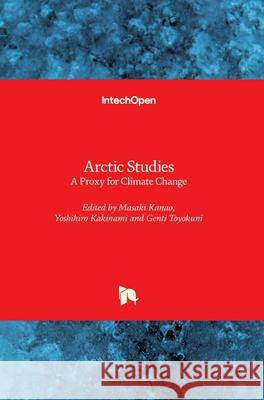 IntechOpen

Arctic Studies
A Proxy for Climate Change

Edited by Masaki Kanao, Yoshihiro Kakinami and Genti Toyokuni

Kraina Książek